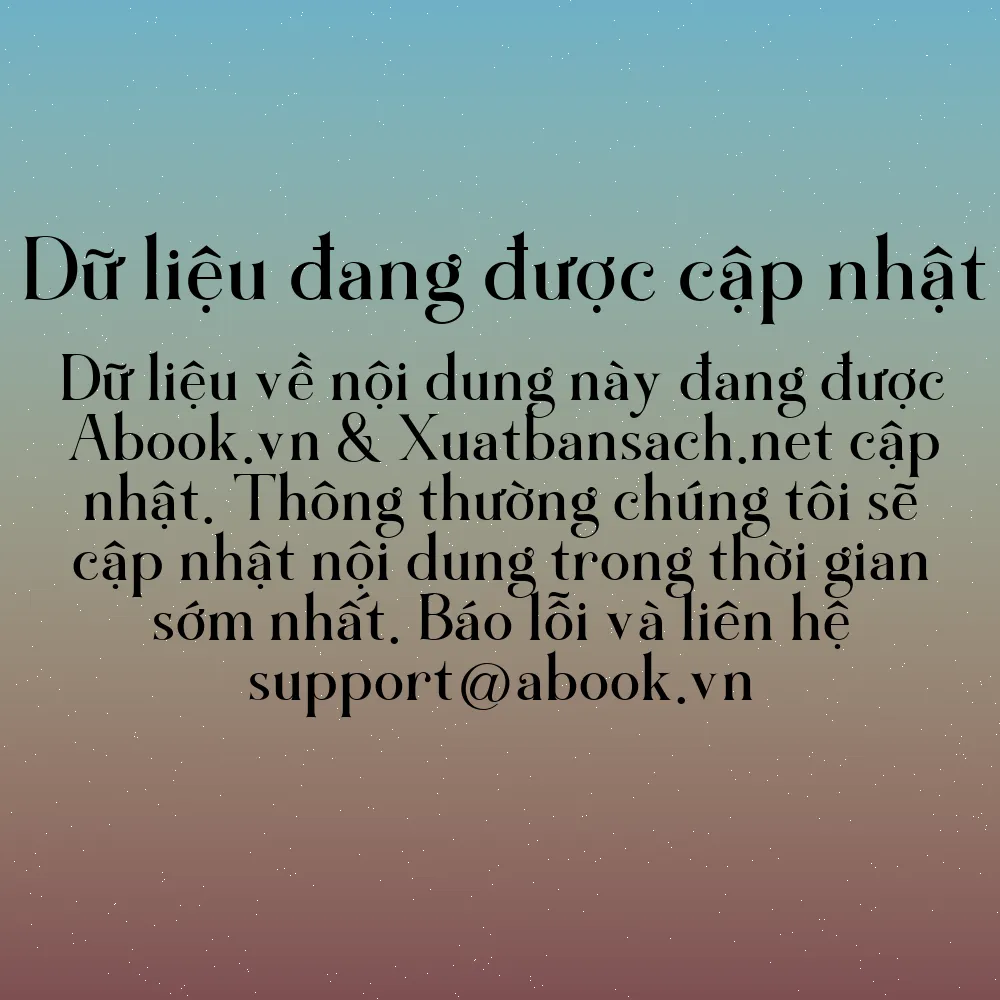 Dữ liệu đang được cập nhật

Dữ liệu về nội dung này đang được Abook.vn & Xuatbansach.net cập nhật. Thông thường chúng tôi sẽ cập nhật nội dung trong thời gian sớm nhất. Báo lỗi và liên hệ support@abook.vn